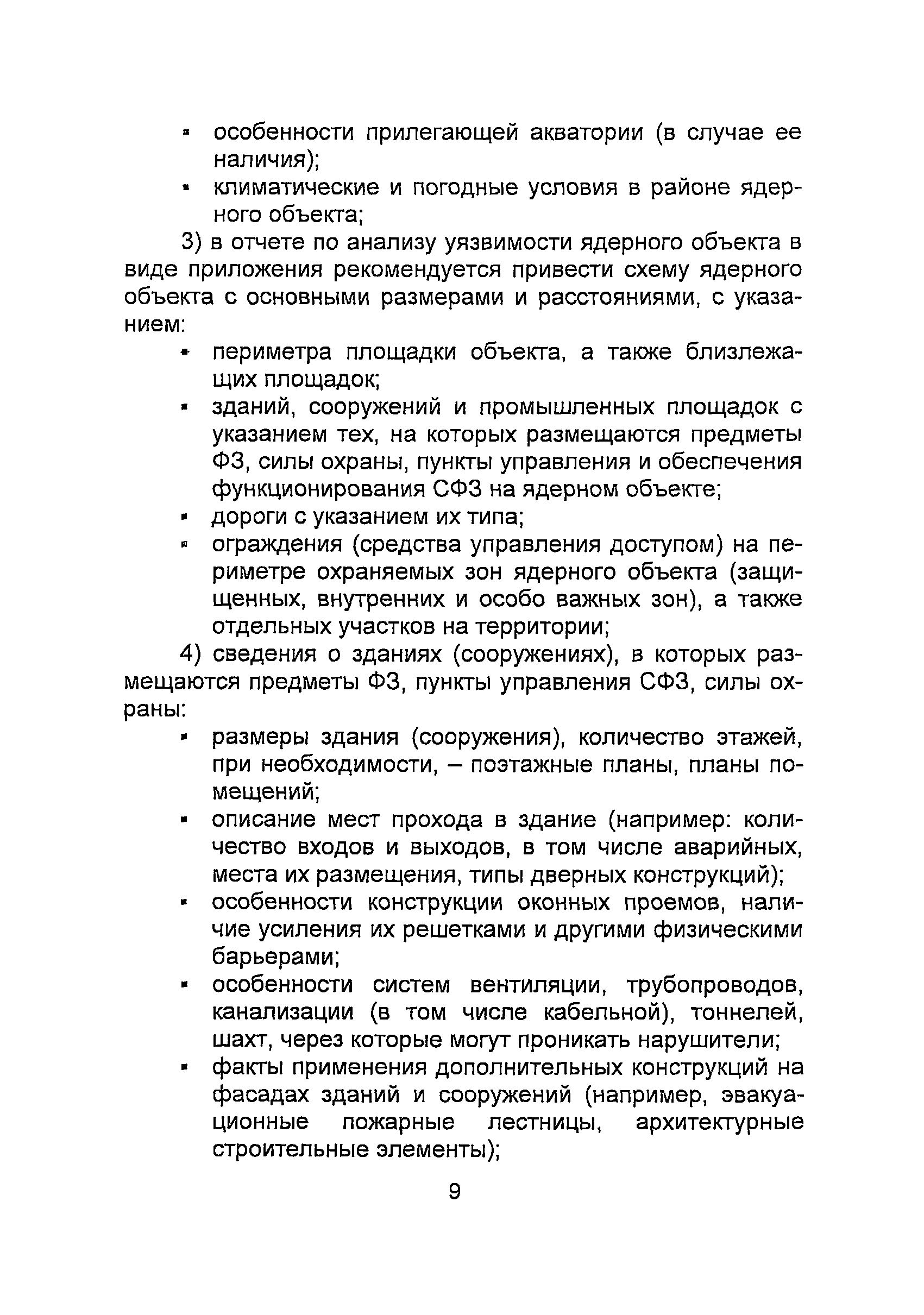 ▪ особенности прилегающей акватории (в случае ее наличия);
▪ климатические и погодные условия в районе ядерного объекта;

3) в отчете по анализу уязвимости ядерного объекта в виде приложения рекомендуется привести схему ядерного объекта с основными размерами и расстояниями, с указанием:
▪ периметра площадки объекта, а также близлежащих площадок;
▪ зданий, сооружений и промышленных площадок с указанием тех, на которых размещаются предметы ФЗ, силы охраны, пункты управления и обеспечения функционирования СФЗ на ядерном объекте;
▪ дороги с указанием их типа;
▪ ограждения (средства управления доступом) на периметре охраняемых зон ядерного объекта (защищенных, внутренних и особо важных зон), а также отдельных участков на территории;

4) сведения о зданиях (сооружениях), в которых размещаются предметы ФЗ, пункты управления СФЗ, силы охраны:
▪ размеры здания (сооружения), количество этажей, при необходимости, – поэтажные планы, планы помещений;
▪ описание мест прохода в здание (например: количество входов и выходов, в том числе аварийных, места их размещения, типы дверных конструкций);
▪ особенности конструкции оконных проемов, наличие усиления их решетками и другими физическими барьерами;
▪ особенности систем вентиляции, трубопроводов, канализации (в том числе кабельной), тоннелей, шахт, через которые могут проникать нарушители;
▪ факты применения дополнительных конструкций на фасадах зданий и сооружений (например, эвакуационные пожарные лестницы, архитектурные строительные элементы);

9